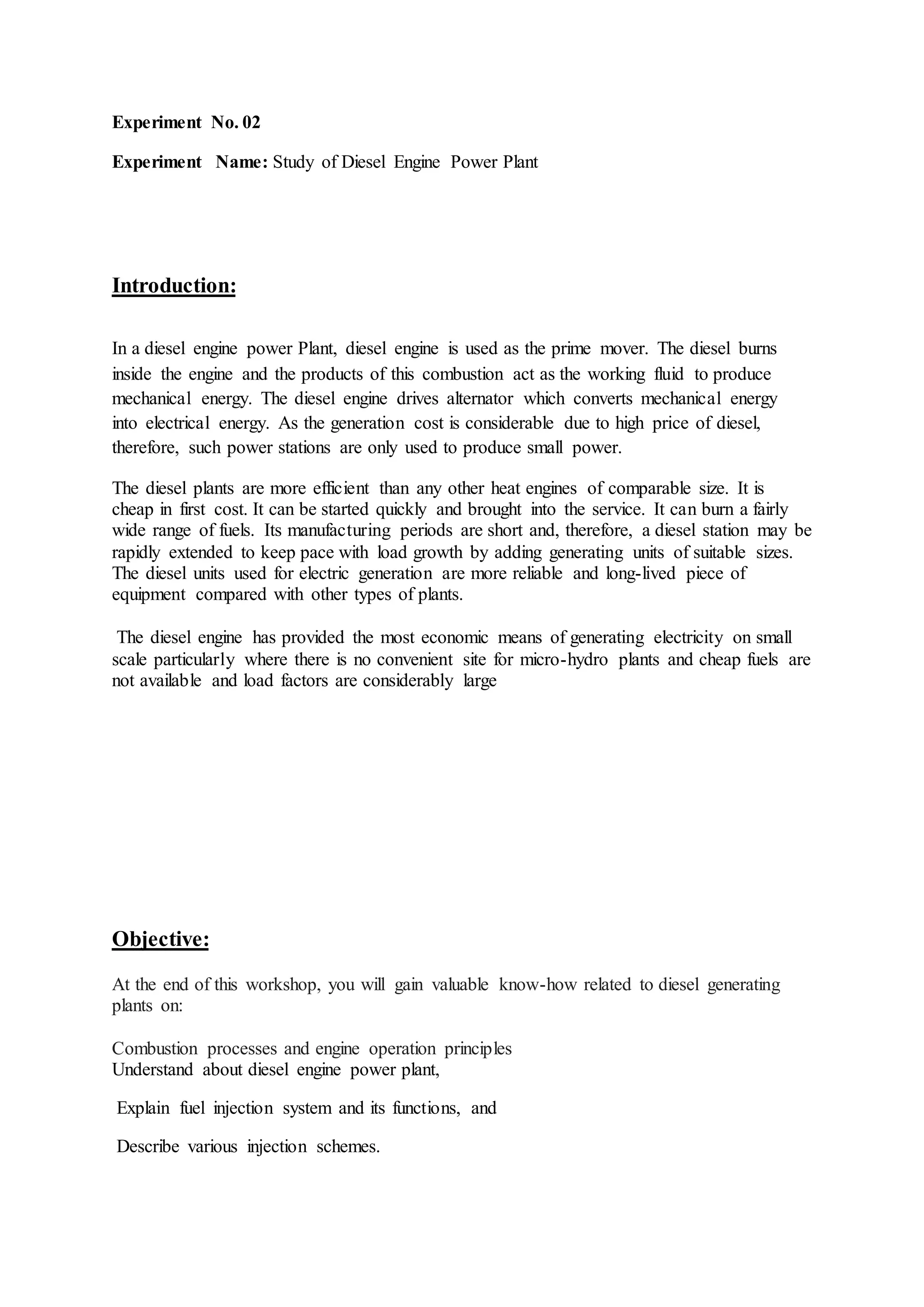 Experiment No. 02

Experiment Name: Study of Diesel Engine Power Plant

Introduction:

In a diesel engine power Plant, diesel engine is used as the prime mover. The diesel burns inside the engine and the products of this combustion act as the working fluid to produce mechanical energy. The diesel engine drives alternator which converts mechanical energy into electrical energy. As the generation cost is considerable due to high price of diesel, therefore, such power stations are only used to produce small power.

The diesel plants are more efficient than any other heat engines of comparable size. It is cheap in first cost. It can be started quickly and brought into the service. It can burn a fairly wide range of fuels. Its manufacturing periods are short and, therefore, a diesel station may be rapidly extended to keep pace with load growth by adding generating units of suitable sizes. The diesel units used for electric generation are more reliable and long-lived piece of equipment compared with other types of plants.

The diesel engine has provided the most economic means of generating electricity on small scale particularly where there is no convenient site for micro-hydro plants and cheap fuels are not available and load factors are considerably large

Objective:

At the end of this workshop, you will gain valuable know-how related to diesel generating plants on:

Combustion processes and engine operation principles
Understand about diesel engine power plant,

Explain fuel injection system and its functions, and

Describe various injection schemes.